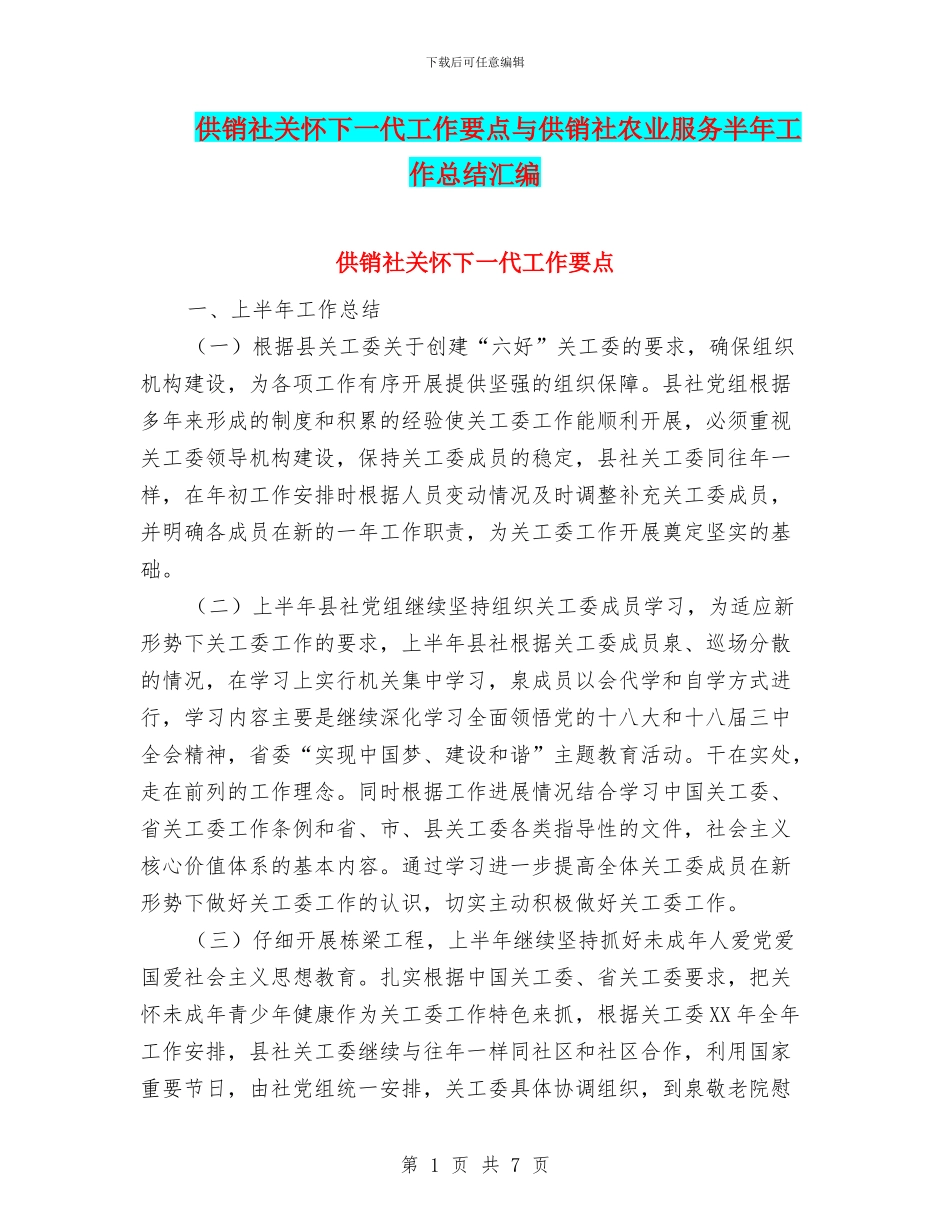 下载后可任意编辑

供销社关怀下一代工作要点与供销社农业服务半年工作总结汇编

供销社关怀下一代工作要点

一、上半年工作总结

（一）根据县关工委关于创建“六好”关工委的要求，确保组织机构建设，为各项工作有序开展提供坚强的组织保障。县社党组根据多年来形成的制度和积累的经验使关工委工作能顺利开展，必须重视关工委领导机构建设，保持关工委成员的稳定，县社关工委同往年一样，在年初工作安排时根据人员变动情况及时调整补充关工委成员，并明确各成员在新的一年工作职责，为关工委工作开展奠定坚实的基础。

（二）上半年县社党组继续坚持组织关工委成员学习，为适应新形势下关工委工作的要求，上半年县社根据关工委成员泉、巡场分散的情况，在学习上实行机关集中学习，泉成员以会代学和自学方式进行，学习内容主要是继续深化学习全面领悟党的十八大和十八届三中全会精神，省委“实现中国梦、建设和谐”主题教育活动。干在实处，走在前列的工作理念。同时根据工作进展情况结合学习中国关工委、省关工委工作条例和省、市、县关工委各类指导性的文件，社会主义核心价值体系的基本内容。通过学习进一步提高全体关工委成员在新形势下做好关工委工作的认识，切实主动积极做好关工委工作。

（三）仔细开展栋梁工程，上半年继续坚持抓好未成年人爱党爱国爱社会主义思想教育。扎实根据中国关工委、省关工委要求，把关怀未成年青少年健康作为关工委工作特色来抓，根据关工委XX年全年工作安排，县社关工委继续与往年一样同社区和社区合作，利用国家重要节日，由社党组统一安排，关工委具体协调组织，到泉敬老院慰

第 1 页 共 7 页